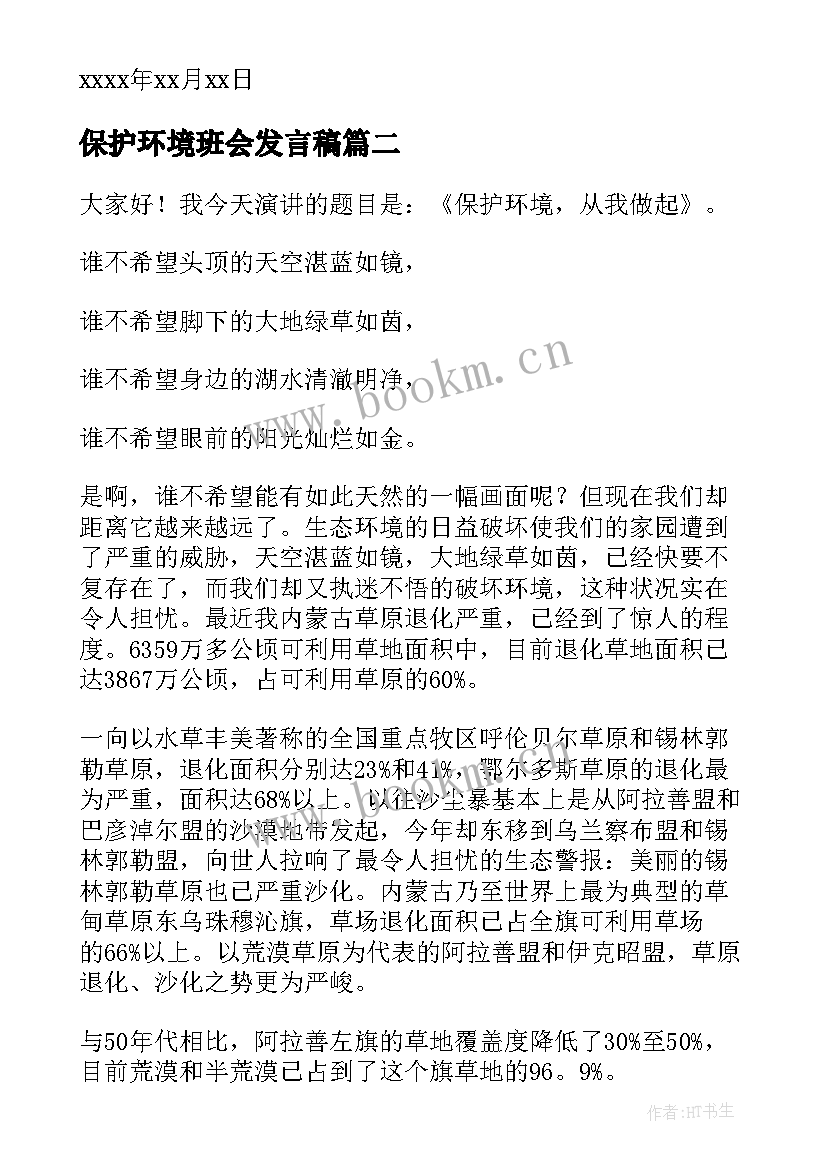 xxxx年xx月xx日

保护环境班会发言稿篇二

大家好！我今天演讲的题目是：《保护环境，从我做起》。

谁不希望头顶的天空湛蓝如镜，

谁不希望脚下的大地绿草如茵，

谁不希望身边的湖水清澈明净，

谁不希望眼前的阳光灿烂如金。

是啊，谁不希望能有如此天然的一幅画面呢？但现在我们却距离它越来越远了。生态环境的日益破坏使我们的家园遭到了严重的威胁，天空湛蓝如镜，大地绿草如茵，已经快要不复存在了，而我们却又执迷不悟的破坏环境，这种状况实在令人担忧。最近我内蒙古草原退化严重，已经到了惊人的程度。6359万多公顷可利用草地面积中，目前退化草地面积已达3867万公顷，占可利用草原的60%。

一向以水草丰美著称的全国重点牧区呼伦贝尔草原和锡林郭勒草原，退化面积分别达23%和41%，鄂尔多斯草原的退化最为严重，面积达68%以上。以往沙尘暴基本上是从阿拉善盟和巴彦淖尔盟的沙漠地带发起，今年却东移到乌兰察布盟和锡林郭勒盟，向世人拉响了最令人担忧的生态警报：美丽的锡林郭勒草原也已严重沙化。内蒙古乃至世界上最为典型的草甸草原东乌珠穆沁旗，草场退化面积已占全旗可利用草场的66%以上。以荒漠草原为代表的阿拉善盟和伊克昭盟，草原退化、沙化之势更为严峻。

与50年代相比，阿拉善左旗的草地覆盖度降低了30%至50%，目前荒漠和半荒漠已占到了这个旗草地的96。9%。

www.bookm.cn

作者:HT书生